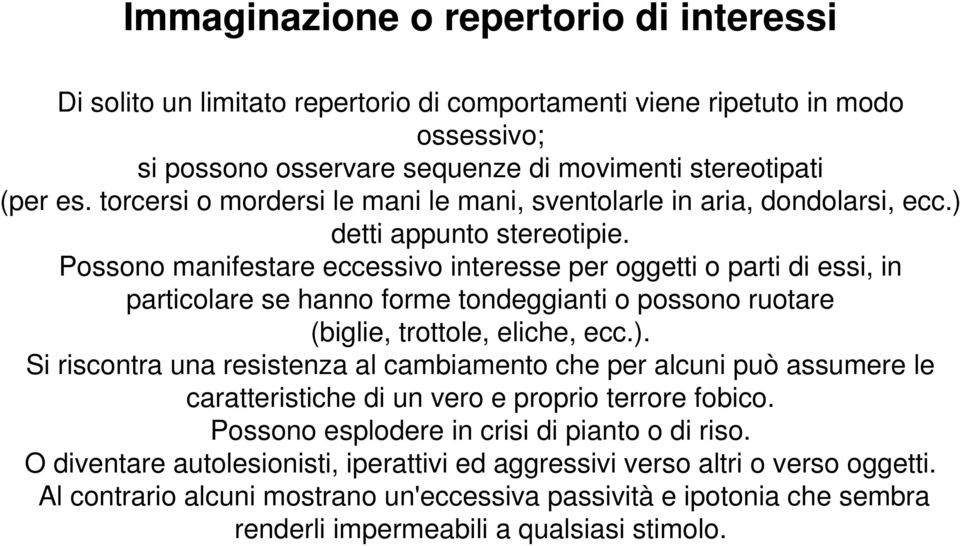 Immaginazione o repertorio di interessi

Di solito un limitato repertorio di comportamenti viene ripetuto in modo ossessivo;
si possono osservare sequenze di movimenti stereotipati (per es. torcersi o mordersi le mani le mani, sventolarle in aria, dondolarsi, ecc.) detti appunto stereotipie.
Possono manifestare eccessivo interesse per oggetti o parti di essi, in particolare se hanno forme tondeggianti o possono ruotare (biglie, trottole, eliche, ecc.).
Si riscontra una resistenza al cambiamento che per alcuni può assumere le caratteristiche di un vero e proprio terrore fobico.
Possono esplodere in crisi di pianto o di riso.
O diventare autolesionisti, iperattivi ed aggressivi verso altri o verso oggetti.
Al contrario alcuni mostrano un'eccessiva passività e ipotonia che sembra renderli impermeabili a qualsiasi stimolo.